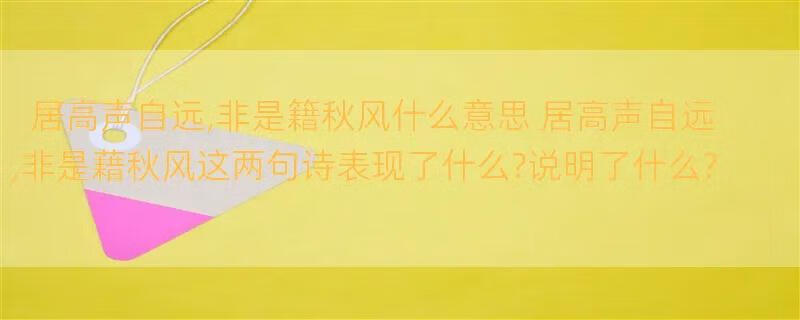 居高声自远,非是籍秋风什么意思 居高声自远,非是藉秋风这两句诗表现了什么?说明了什么?